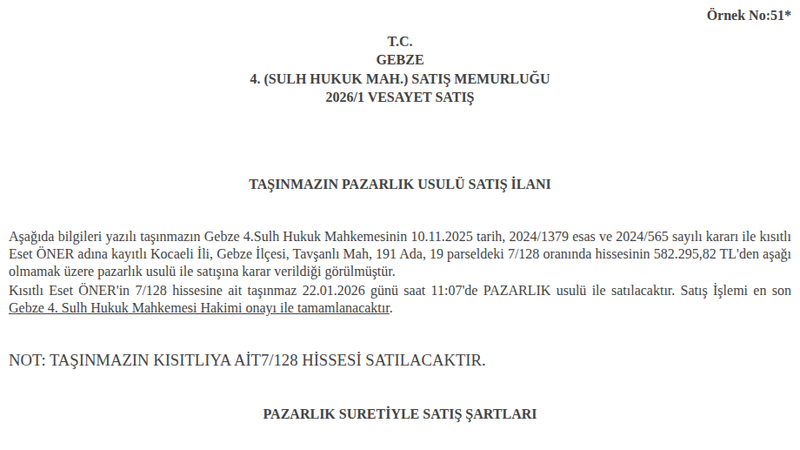 Örnek No:51*

T.C.
GEBZE
4. (SULH HUKUK MAH.) SATIŞ MEMURLUĞU
2026/1 VESAYET SATIŞ

TAŞINMAZIN PAZARLIK USULÜ SATIŞ İLANI

Aşağıda bilgileri yazılı taşınmazın Gebze 4.Sulh Hukuk Mahkemesinin 10.11.2025 tarih, 2024/1379 esas ve 2024/565 sayılı kararı ile kısıtlı Eset ÖNER adına kayıtlı Kocaeli İli, Gebze İlçesi, Tavşanlı Mah, 191 Ada, 19 parseldeki 7/128 oranında hissesinin 582.295,82 TL'den aşağı olmamak üzere pazarlık usulü ile satışına karar verildiği görülmüştür.
Kısıtlı Eset ÖNER'in 7/128 hissesine ait taşınmaz 22.01.2026 günü saat 11:07'de PAZARLIK usulü ile satılacaktır. Satış İşlemi en son Gebze 4. Sulh Hukuk Mahkemesi Hakimi onayı ile tamamlanacaktır.

NOT: TAŞINMAZIN KISITLIYA AİT7/128 HİSSESİ SATILACAKTIR.

PAZARLIK SURETİYLE SATIŞ ŞARTLARI